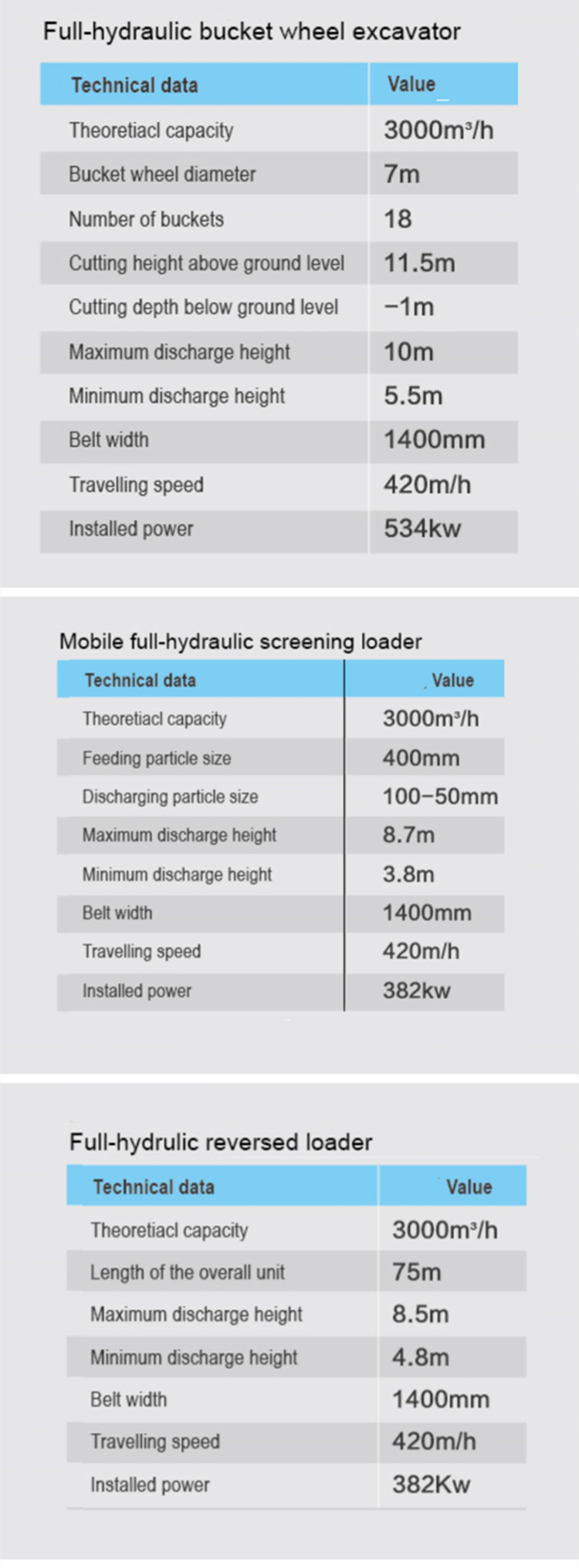 Full-hydraulic bucket wheel excavator

| Technical data | Value |
|---|---|
| Theoretiacl capacity | 3000m³/h |
| Bucket wheel diameter | 7m |
| Number of buckets | 18 |
| Cutting height above ground level | 11.5m |
| Cutting depth below ground level | −1m |
| Maximum discharge height | 10m |
| Minimum discharge height | 5.5m |
| Belt width | 1400mm |
| Travelling speed | 420m/h |
| Installed power | 534kw |

Mobile full-hydraulic screening loader

| Technical data | Value |
|---|---|
| Theoretiacl capacity | 3000m³/h |
| Feeding particle size | 400mm |
| Discharging particle size | 100−50mm |
| Maximum discharge height | 8.7m |
| Minimum discharge height | 3.8m |
| Belt width | 1400mm |
| Travelling speed | 420m/h |
| Installed power | 382kw |

Full-hydrulic reversed loader

| Technical data | Value |
|---|---|
| Theoretiacl capacity | 3000m³/h |
| Length of the overall unit | 75m |
| Maximum discharge height | 8.5m |
| Minimum discharge height | 4.8m |
| Belt width | 1400mm |
| Travelling speed | 420m/h |
| Installed power | 382Kw |